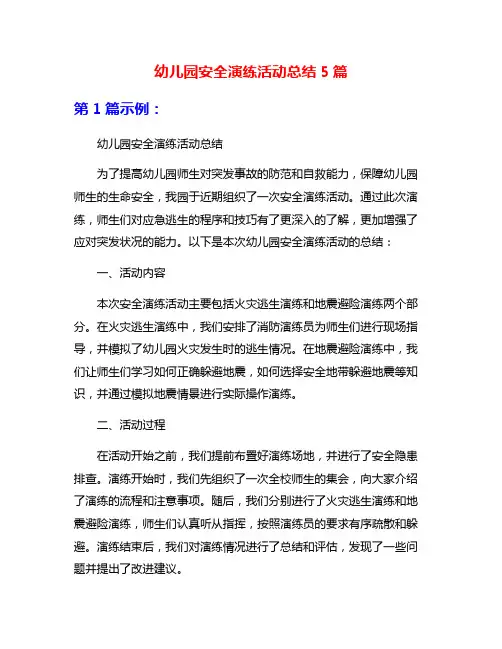 幼儿园安全演练活动总结 5 篇

第 1 篇示例：

幼儿园安全演练活动总结

为了提高幼儿园师生对突发事故的防范和自救能力，保障幼儿园师生的生命安全，我园于近期组织了一次安全演练活动。通过此次演练，师生们对应急逃生的程序和技巧有了更深入的了解，更加增强了应对突发状况的能力。以下是本次幼儿园安全演练活动的总结：

一、活动内容

本次安全演练活动主要包括火灾逃生演练和地震避险演练两个部分。在火灾逃生演练中，我们安排了消防演练员为师生们进行现场指导，并模拟了幼儿园火灾发生时的逃生情况。在地震避险演练中，我们让师生们学习如何正确躲避地震，如何选择安全地带躲避地震等知识，并通过模拟地震情景进行实际操作演练。

二、活动过程

在活动开始之前，我们提前布置好演练场地，并进行了安全隐患排查。演练开始时，我们先组织了一次全校师生的集会，向大家介绍了演练的流程和注意事项。随后，我们分别进行了火灾逃生演练和地震避险演练，师生们认真听从指挥，按照演练员的要求有序疏散和躲避。演练结束后，我们对演练情况进行了总结和评估，发现了一些问题并提出了改进建议。